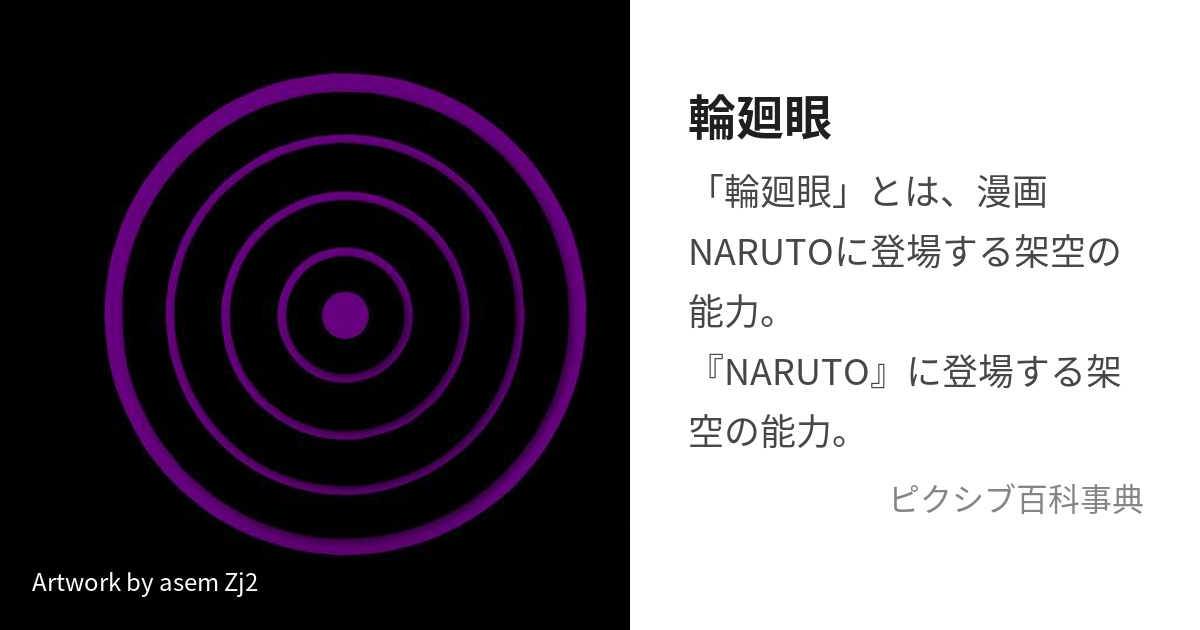 Artwork by asem Zj2

輪廻眼

「輪廻眼」とは、漫画NARUTOに登場する架空の能力。
『NARUTO』に登場する架空の能力。

ピクシブ百科事典